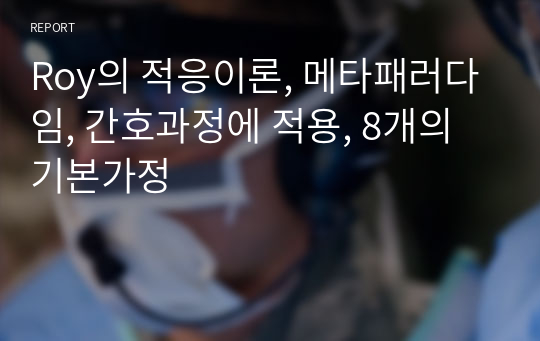 REPORT

Roy의 적응이론, 메타패러다임, 간호과정에 적용, 8개의 기본가정